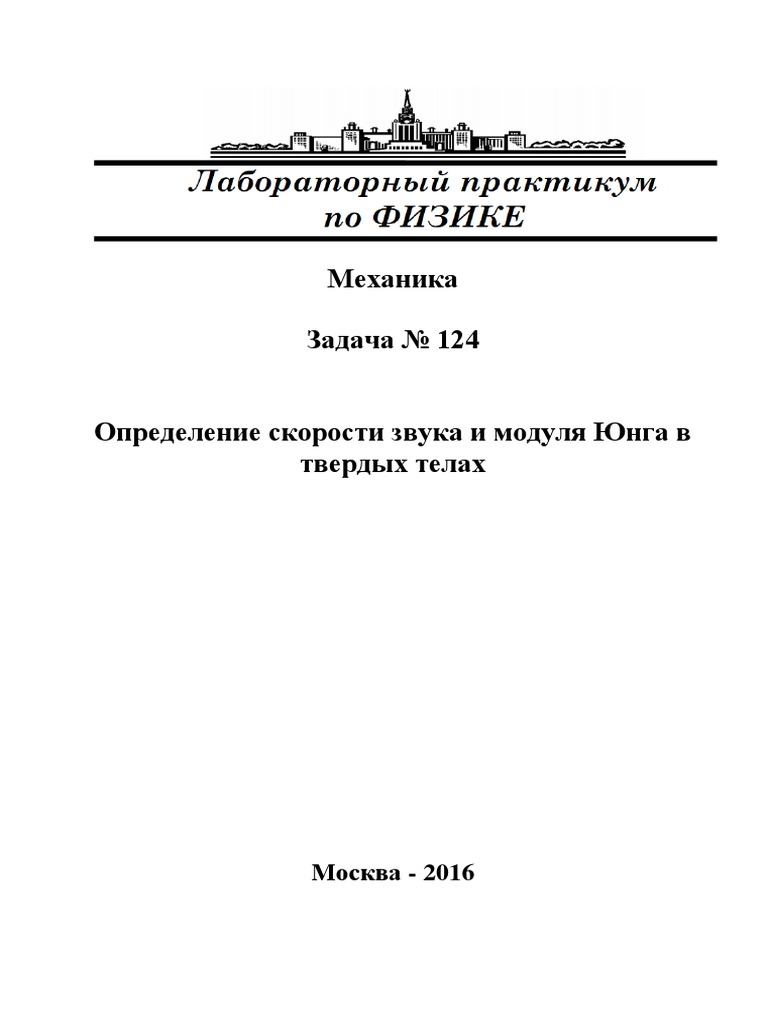 Лабораторный практикум
по ФИЗИКЕ

Механика

Задача № 124

Определение скорости звука и модуля Юнга в твердых телах

Москва - 2016